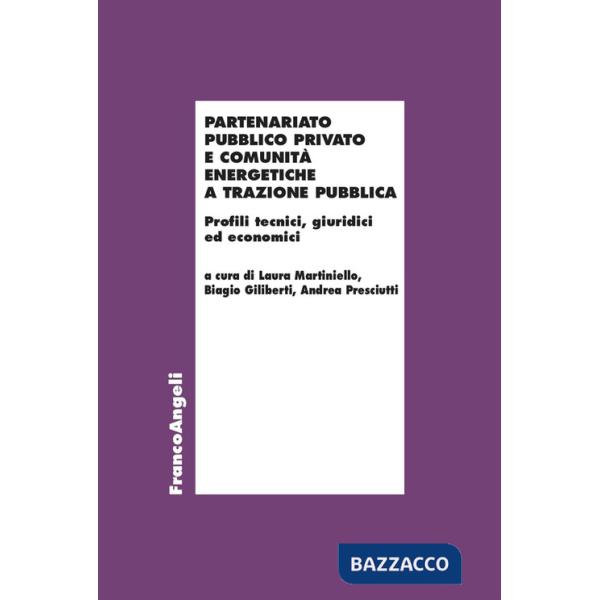 PARTENARIATO PUBBLICO PRIVATO E COMUNITÀ ENERGETICHE A TRAZIONE PUBBLICA

Profili tecnici, giuridici ed economici

a cura di Laura Martiniello, Biagio Giliberti, Andrea Presciutti

FrancoAngeli

BAZZACCO